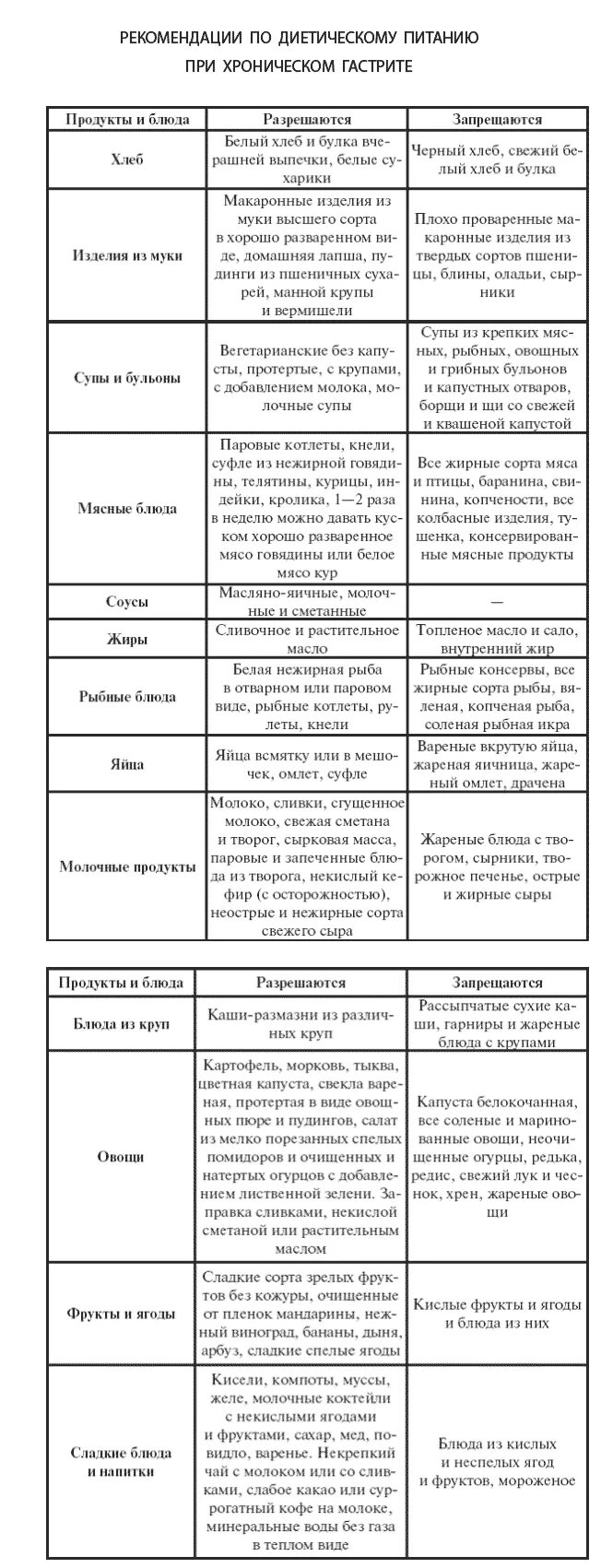 РЕКОМЕНДАЦИИ ПО ДИЕТИЧЕСКОМУ ПИТАНИЮ ПРИ ХРОНИЧЕСКОМ ГАСТРИТЕ

| Продукты и блюда | Разрешаются | Запрещаются |
|---|---|---|
| Хлеб | Белый хлеб и булка вчерашней выпечки, белые сухарики | Черный хлеб, свежий белый хлеб и булка |
| Изделия из муки | Макаронные изделия из муки высшего сорта в хорошо разваренном виде, домашняя лапша, пудинги из пшеничных сухарей, манной крупы и вермишели | Плохо проваренные макаронные изделия из твердых сортов пшеницы, блины, оладьи, сырники |
| Супы и бульоны | Вегетарианские без капусты, протертые, с крупами, с добавлением молока, молочные супы | Супы из крепких мясных, рыбных, овощных и грибных бульонов и капустных отваров, борщи и щи со свежей и квашеной капустой |
| Мясные блюда | Паровые котлеты, кнели, суфле из нежирной говядины, телятины, курицы, индейки, кролика, 1—2 раза в неделю можно давать куском хорошо разваренное мясо говядины или белое мясо кур | Все жирные сорта мяса и птицы, баранина, свинина, копчености, все колбасные изделия, тушенка, консервированные мясные продукты |
| Соусы | Масляно-яичные, молочные и сметанные | — |
| Жиры | Сливочное и растительное масло | Топленое масло и сало, внутренний жир |
| Рыбные блюда | Белая нежирная рыба в отварном или паровом виде, рыбные котлеты, рулеты, кнели | Рыбные консервы, все жирные сорта рыбы, вяленая, копченая рыба, соленая рыбная икра |
| Яйца | Яйца всмятку или в мешочек, омлет, суфле | Вареные вкрутую яйца, жареная яичница, жареный омлет, драчена |
| Молочные продукты | Молоко, сливки, сгущенное молоко, свежая сметана и творог, сырковая масса, паровые и запеченные блюда из творога, некислый кефир (с осторожностью), неострые и нежирные сорта свежего сыра | Жареные блюда с творогом, сырники, творожное печенье, острые и жирные сыры |

| Продукты и блюда | Разрешаются | Запрещаются |
|---|---|---|
| Блюда из круп | Каши-размазни из различных круп | Рассыпчатые сухие каши, гарниры и жареные блюда с крупами |
| Овощи | Картофель, морковь, тыква, цветная капуста, свекла вареная, протертая в виде овощных пюре и пудингов, салат из мелко порезанных спелых помидоров и очищенных и натертых огурцов с добавлением лиственной зелени. Заправка сливками, некислой сметаной или растительным маслом | Капуста белокочанная, все соленые и маринованные овощи, неочищенные огурцы, редька, редис, свежий лук и чеснок, хрен, жареные овощи |
| Фрукты и ягоды | Сладкие сорта зрелых фруктов без кожуры, очищенные от пленок мандарины, нежный виноград, бананы, дыня, арбуз, сладкие спелые ягоды | Кислые фрукты и ягоды и блюда из них |
| Сладкие блюда и напитки | Кисели, компоты, муссы, желе, молочные коктейли с некислыми ягодами и фруктами, сахар, мед, повидло, варенье. Некрепкий чай с молоком или со сливками, слабое какао или суррогатный кофе на молоке, минеральные воды без газа в теплом виде | Блюда из кислых и неспелых ягод и фруктов, мороженое |